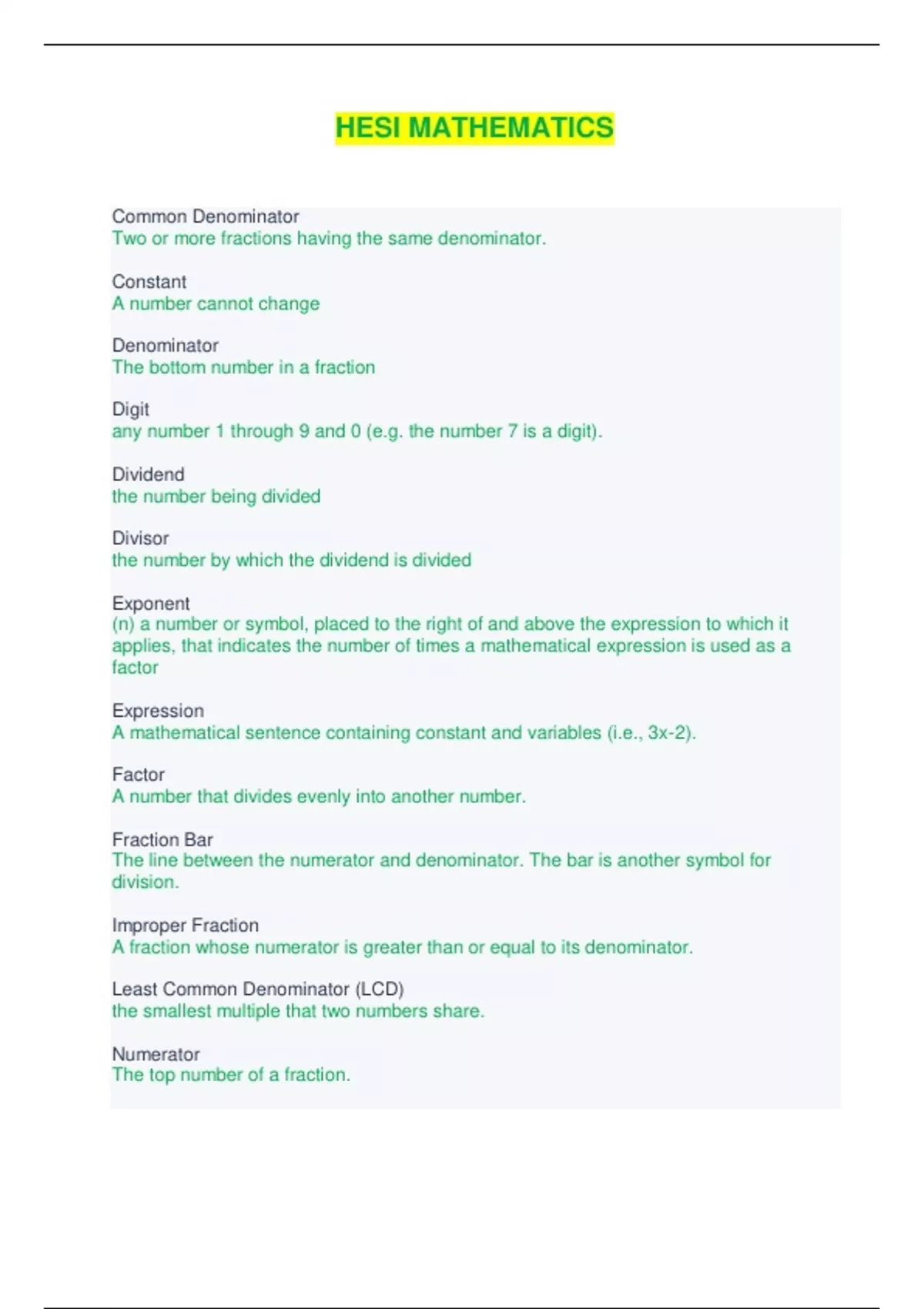 HESI MATHEMATICS

Common Denominator
Two or more fractions having the same denominator.

Constant
A number cannot change

Denominator
The bottom number in a fraction

Digit
any number 1 through 9 and 0 (e.g. the number 7 is a digit).

Dividend
the number being divided

Divisor
the number by which the dividend is divided

Exponent
(n) a number or symbol, placed to the right of and above the expression to which it applies, that indicates the number of times a mathematical expression is used as a factor

Expression
A mathematical sentence containing constant and variables (i.e., 3x-2).

Factor
A number that divides evenly into another number.

Fraction Bar
The line between the numerator and denominator. The bar is another symbol for division.

Improper Fraction
A fraction whose numerator is greater than or equal to its denominator.

Least Common Denominator (LCD)
the smallest multiple that two numbers share.

Numerator
The top number of a fraction.